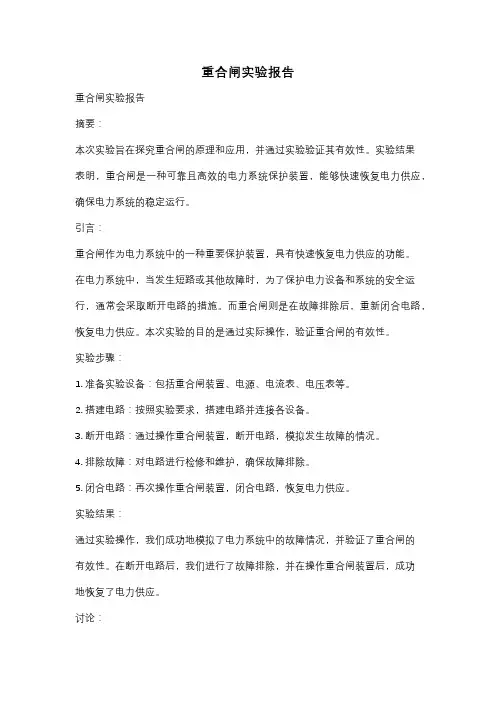 重合闸实验报告

重合闸实验报告

摘要：

本次实验旨在探究重合闸的原理和应用，并通过实验验证其有效性。实验结果表明，重合闸是一种可靠且高效的电力系统保护装置，能够快速恢复电力供应，确保电力系统的稳定运行。

引言：

重合闸作为电力系统中的一种重要保护装置，具有快速恢复电力供应的功能。在电力系统中，当发生短路或其他故障时，为了保护电力设备和系统的安全运行，通常会采取断开电路的措施。而重合闸则是在故障排除后，重新闭合电路，恢复电力供应。本次实验的目的是通过实际操作，验证重合闸的有效性。

实验步骤：

1. 准备实验设备：包括重合闸装置、电源、电流表、电压表等。

2. 搭建电路：按照实验要求，搭建电路并连接各设备。

3. 断开电路：通过操作重合闸装置，断开电路，模拟发生故障的情况。

4. 排除故障：对电路进行检修和维护，确保故障排除。

5. 闭合电路：再次操作重合闸装置，闭合电路，恢复电力供应。

实验结果：

通过实验操作，我们成功地模拟了电力系统中的故障情况，并验证了重合闸的有效性。在断开电路后，我们进行了故障排除，并在操作重合闸装置后，成功地恢复了电力供应。

讨论：